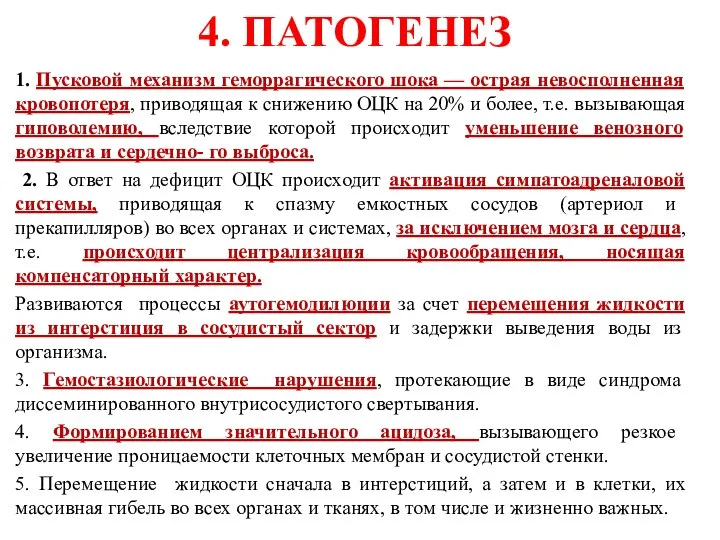 4. ПАТОГЕНЕЗ

1. Пусковой механизм геморрагического шока — острая невосполненная кровопотеря, приводящая к снижению ОЦК на 20% и более, т.е. вызывающая гиповолемию, вследствие которой происходит уменьшение венозного возврата и сердечно- го выброса.

2. В ответ на дефицит ОЦК происходит активация симпатоадреналовой системы, приводящая к спазму емкостных сосудов (артериол и прекапилляров) во всех органах и системах, за исключением мозга и сердца, т.е. происходит централизация кровообращения, носящая компенсаторный характер.

Развиваются процессы аутогемодилюции за счет перемещения жидкости из интерстиция в сосудистый сектор и задержки выведения воды из организма.

3. Гемостазиологические нарушения, протекающие в виде синдрома диссеминированного внутрисосудистого свертывания.

4. Формированием значительного ацидоза, вызывающего резкое увеличение проницаемости клеточных мембран и сосудистой стенки.

5. Перемещение жидкости сначала в интерстиций, а затем и в клетки, их массивная гибель во всех органах и тканях, в том числе и жизненно важных.